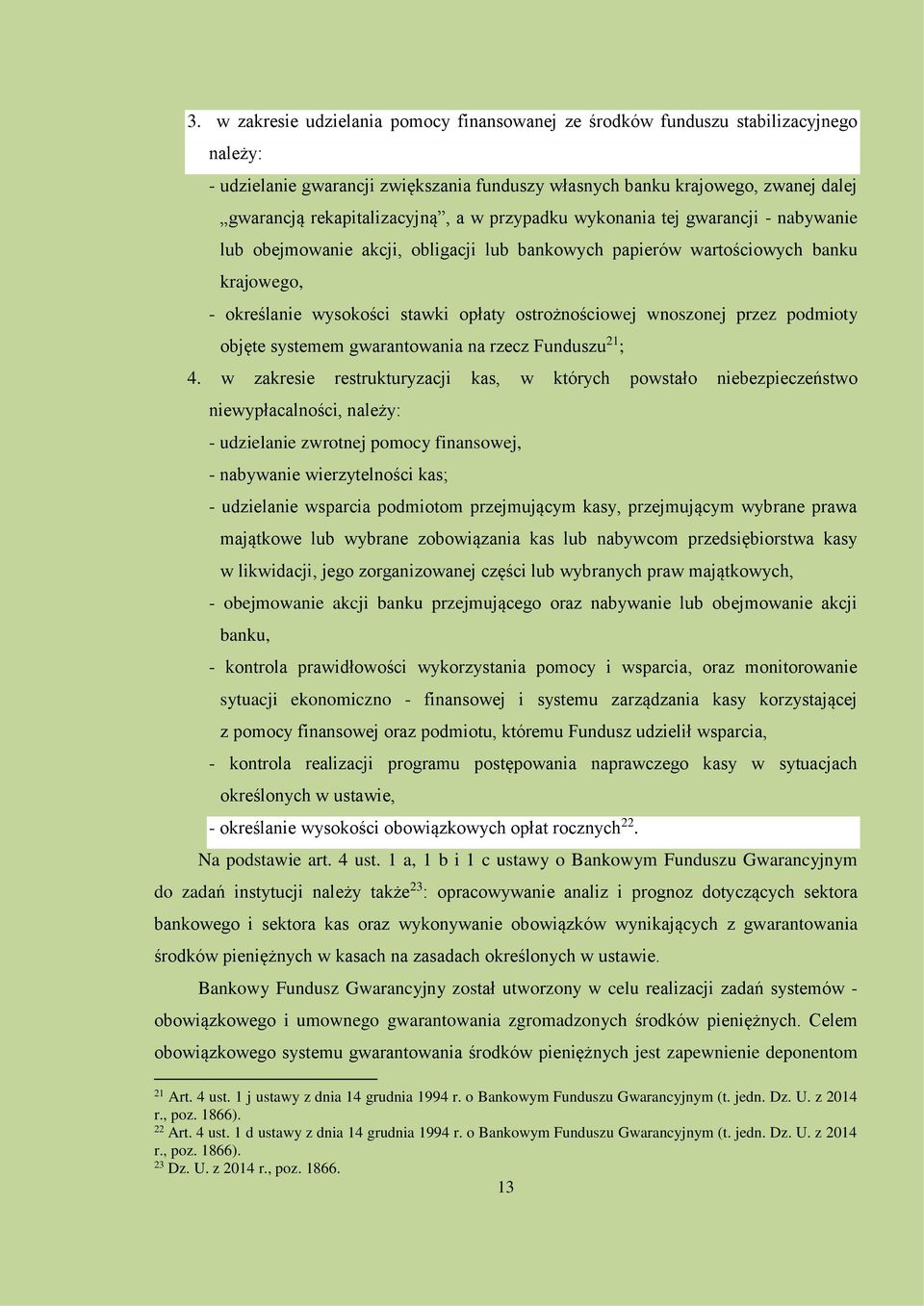 3. w zakresie udzielania pomocy finansowanej ze środków funduszu stabilizacyjnego należy:
- udzielanie gwarancji zwiększania funduszy własnych banku krajowego, zwanej dalej „gwarancją rekapitalizacyjną”, a w przypadku wykonania tej gwarancji - nabywanie lub obejmowanie akcji, obligacji lub bankowych papierów wartościowych banku krajowego,
- określanie wysokości stawki opłaty ostrożnościowej wnoszonej przez podmioty objęte systemem gwarantowania na rzecz Funduszu$^{21}$;
4. w zakresie restrukturyzacji kas, w których powstało niebezpieczeństwo niewypłacalności, należy:
- udzielanie zwrotnej pomocy finansowej,
- nabywanie wierzytelności kas;
- udzielanie wsparcia podmiotom przejmującym kasy, przejmującym wybrane prawa majątkowe lub wybrane zobowiązania kas lub nabywcom przedsiębiorstwa kasy w likwidacji, jego zorganizowanej części lub wybranych praw majątkowych,
- obejmowanie akcji banku przejmującego oraz nabywanie lub obejmowanie akcji banku,
- kontrola prawidłowości wykorzystania pomocy i wsparcia, oraz monitorowanie sytuacji ekonomiczno - finansowej i systemu zarządzania kasy korzystającej z pomocy finansowej oraz podmiotu, któremu Fundusz udzielił wsparcia,
- kontrola realizacji programu postępowania naprawczego kasy w sytuacjach określonych w ustawie,
- określanie wysokości obowiązkowych opłat rocznych$^{22}$.

Na podstawie art. 4 ust. 1 a, 1 b i 1 c ustawy o Bankowym Funduszu Gwarancyjnym do zadań instytucji należy także$^{23}$: opracowywanie analiz i prognoz dotyczących sektora bankowego i sektora kas oraz wykonywanie obowiązków wynikających z gwarantowania środków pieniężnych w kasach na zasadach określonych w ustawie.

Bankowy Fundusz Gwarancyjny został utworzony w celu realizacji zadań systemów - obowiązkowego i umownego gwarantowania zgromadzonych środków pieniężnych. Celem obowiązkowego systemu gwarantowania środków pieniężnych jest zapewnienie deponentom

$^{21}$ Art. 4 ust. 1 j ustawy z dnia 14 grudnia 1994 r. o Bankowym Funduszu Gwarancyjnym (t. jedn. Dz. U. z 2014 r., poz. 1866).
$^{22}$ Art. 4 ust. 1 d ustawy z dnia 14 grudnia 1994 r. o Bankowym Funduszu Gwarancyjnym (t. jedn. Dz. U. z 2014 r., poz. 1866).
$^{23}$ Dz. U. z 2014 r., poz. 1866.

13